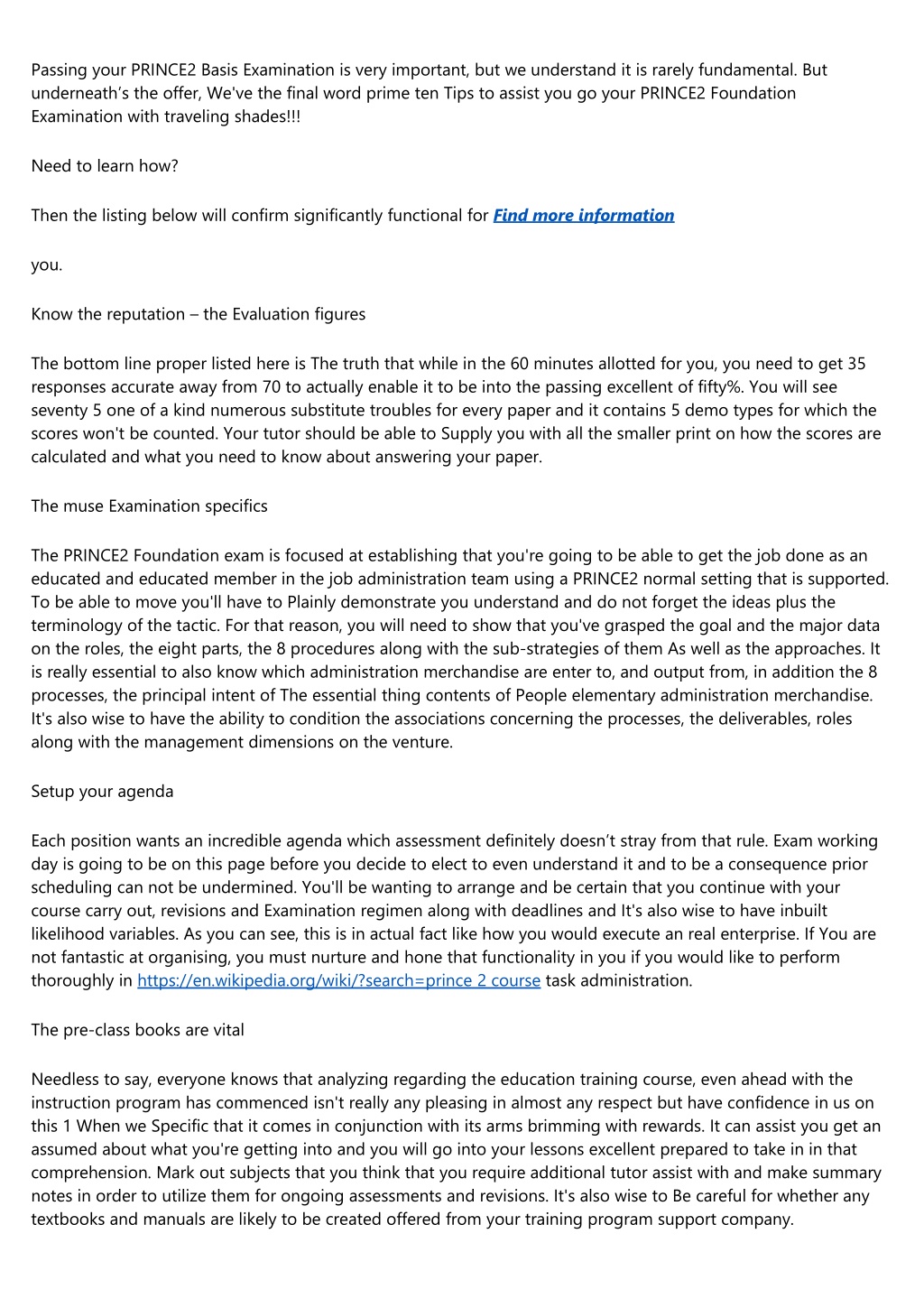 Passing your PRINCE2 Basis Examination is very important, but we understand it is rarely fundamental. But underneath's the offer, We've the final word prime ten Tips to assist you go your PRINCE2 Foundation Examination with traveling shades!!!

Need to learn how?

Then the listing below will confirm significantly functional for Find more information

you.

Know the reputation – the Evaluation figures

The bottom line proper listed here is The truth that while in the 60 minutes allotted for you, you need to get 35 responses accurate away from 70 to actually enable it to be into the passing excellent of fifty%. You will see seventy 5 one of a kind numerous substitute troubles for every paper and it contains 5 demo types for which the scores won't be counted. Your tutor should be able to Supply you with all the smaller print on how the scores are calculated and what you need to know about answering your paper.

The muse Examination specifics

The PRINCE2 Foundation exam is focused at establishing that you're going to be able to get the job done as an educated and educated member in the job administration team using a PRINCE2 normal setting that is supported. To be able to move you'll have to Plainly demonstrate you understand and do not forget the ideas plus the terminology of the tactic. For that reason, you will need to show that you've grasped the goal and the major data on the roles, the eight parts, the 8 procedures along with the sub-strategies of them As well as the approaches. It is really essential to also know which administration merchandise are enter to, and output from, in addition the 8 processes, the principal intent of The essential thing contents of People elementary administration merchandise. It's also wise to have the ability to condition the associations concerning the processes, the deliverables, roles along with the management dimensions on the venture.

Setup your agenda

Each position wants an incredible agenda which assessment definitely doesn't stray from that rule. Exam working day is going to be on this page before you decide to elect to even understand it and to be a consequence prior scheduling can not be undermined. You'll be wanting to arrange and be certain that you continue with your course carry out, revisions and Examination regimen along with deadlines and It's also wise to have inbuilt likelihood variables. As you can see, this is in actual fact like how you would execute an real enterprise. If You are not fantastic at organising, you must nurture and hone that functionality in you if you would like to perform thoroughly in https://en.wikipedia.org/wiki/?search=prince 2 course task administration.

The pre-class books are vital

Needless to say, everyone knows that analyzing regarding the education training course, even ahead with the instruction program has commenced isn't really any pleasing in almost any respect but have confidence in us on this 1 When we Specific that it comes in conjunction with its arms brimming with rewards. It can assist you get an assumed about what you're getting into and you will go into your lessons excellent prepared to take in in that comprehension. Mark out subjects that you think that you require additional tutor assist with and make summary notes in order to utilize them for ongoing assessments and revisions. It's also wise to Be careful for whether any textbooks and manuals are likely to be created offered from your training program support company.